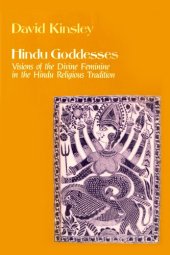 David Kinsley

Hindu Goddesses

Visions of the Divine Feminine in the Hindu Religious Tradition